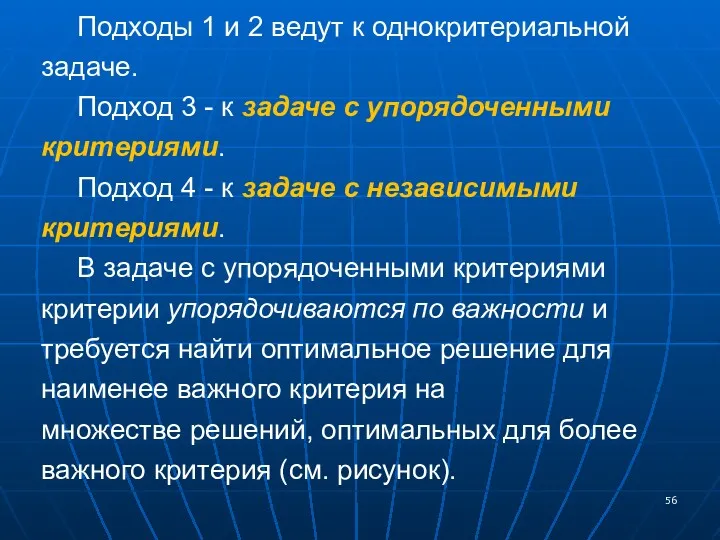 Подходы 1 и 2 ведут к однокритериальной задаче.

Подход 3 - к задаче с упорядоченными критериями.

Подход 4 - к задаче с независимыми критериями.

В задаче с упорядоченными критериями критерии упорядочиваются по важности и требуется найти оптимальное решение для наименее важного критерия на множестве решений, оптимальных для более важного критерия (см. рисунок).

56